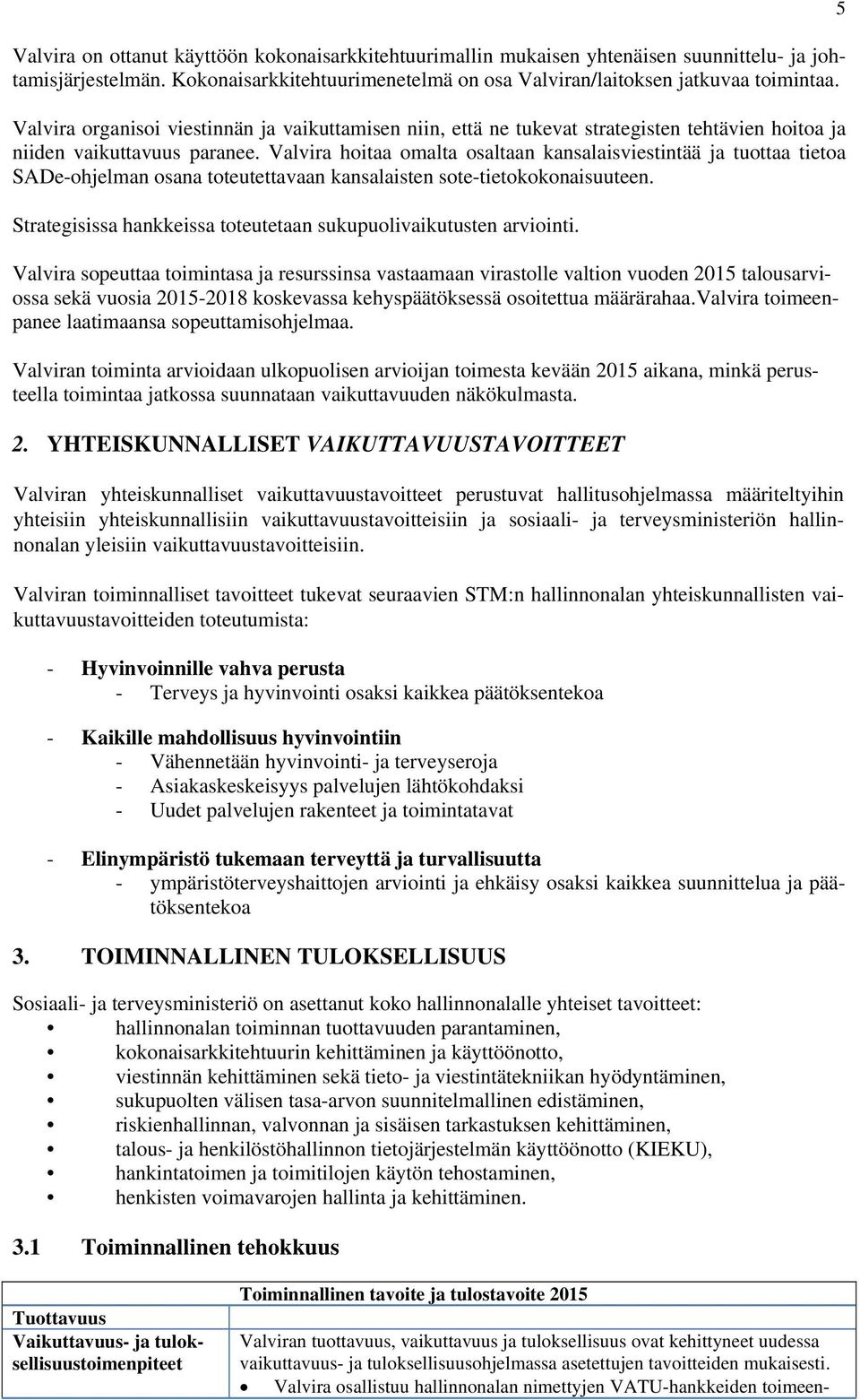 5

Valvira on ottanut käyttöön kokonaisarkkitehtuurimallin mukaisen yhtenäisen suunnittelu- ja johtamisjärjestelmän. Kokonaisarkkitehtuurimenetelmä on osa Valviran/laitoksen jatkuvaa toimintaa.

Valvira organisoi viestinnän ja vaikuttamisen niin, että ne tukevat strategisten tehtävien hoitoa ja niiden vaikuttavuus paranee. Valvira hoitaa omalta osaltaan kansalaisviestintää ja tuottaa tietoa SADe-ohjelman osana toteutettavaan kansalaisten sote-tietokokonaisuuteen.

Strategisissa hankkeissa toteutetaan sukupuolivaikutusten arviointi.

Valvira sopeuttaa toimintasa ja resurssinsa vastaamaan virastolle valtion vuoden 2015 talousarviossa sekä vuosia 2015-2018 koskevassa kehyspäätöksessä osoitettua määrärahaa.Valvira toimeenpanee laatimaansa sopeuttamisohjelmaa.

Valviran toiminta arvioidaan ulkopuolisen arvioijan toimesta kevään 2015 aikana, minkä perusteella toimintaa jatkossa suunnataan vaikuttavuuden näkökulmasta.

2. YHTEISKUNNALLISET VAIKUTTAVUUSTAVOITTEET

Valviran yhteiskunnalliset vaikuttavuustavoitteet perustuvat hallitusohjelmassa määriteltyihin yhteisiin yhteiskunnallisiin vaikuttavuustavoitteisiin ja sosiaali- ja terveysministeriön hallinnonalan yleisiin vaikuttavuustavoitteisiin.

Valviran toiminnalliset tavoitteet tukevat seuraavien STM:n hallinnonalan yhteiskunnallisten vaikuttavuustavoitteiden toteutumista:

- Hyvinvoinnille vahva perusta
 - Terveys ja hyvinvointi osaksi kaikkea päätöksentekoa

- Kaikille mahdollisuus hyvinvointiin
 - Vähennetään hyvinvointi- ja terveyseroja
 - Asiakaskeskeisyys palvelujen lähtökohdaksi
 - Uudet palvelujen rakenteet ja toimintatavat

- Elinympäristö tukemaan terveyttä ja turvallisuutta
 - ympäristöterveyshaittojen arviointi ja ehkäisy osaksi kaikkea suunnittelua ja päätöksentekoa

3. TOIMINNALLINEN TULOKSELLISUUS

Sosiaali- ja terveysministeriö on asettanut koko hallinnonalalle yhteiset tavoitteet:
• hallinnonalan toiminnan tuottavuuden parantaminen,
• kokonaisarkkitehtuurin kehittäminen ja käyttöönotto,
• viestinnän kehittäminen sekä tieto- ja viestintätekniikan hyödyntäminen,
• sukupuolten välisen tasa-arvon suunnitelmallinen edistäminen,
• riskienhallinnan, valvonnan ja sisäisen tarkastuksen kehittäminen,
• talous- ja henkilöstöhallinnon tietojärjestelmän käyttöönotto (KIEKU),
• hankintatoimen ja toimitilojen käytön tehostaminen,
• henkisten voimavarojen hallinta ja kehittäminen.

3.1 Toiminnallinen tehokkuus

| | Toiminnallinen tavoite ja tulostavoite 2015 |
|---|---|
| Tuottavuus | |
| Vaikuttavuus- ja tuloksellisuustoimenpiteet | Valviran tuottavuus, vaikuttavuus ja tuloksellisuus ovat kehittyneet uudessa vaikuttavuus- ja tuloksellisuusohjelmassa asetettujen tavoitteiden mukaisesti. • Valvira osallistuu hallinnonalan nimettyjen VATU-hankkeiden toimeen- |